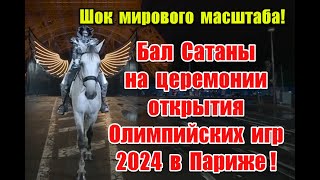 Шок мирового масштаба!

Бал Сатаны на церемонии открытия Олимпийских игр 2024 в Париже !